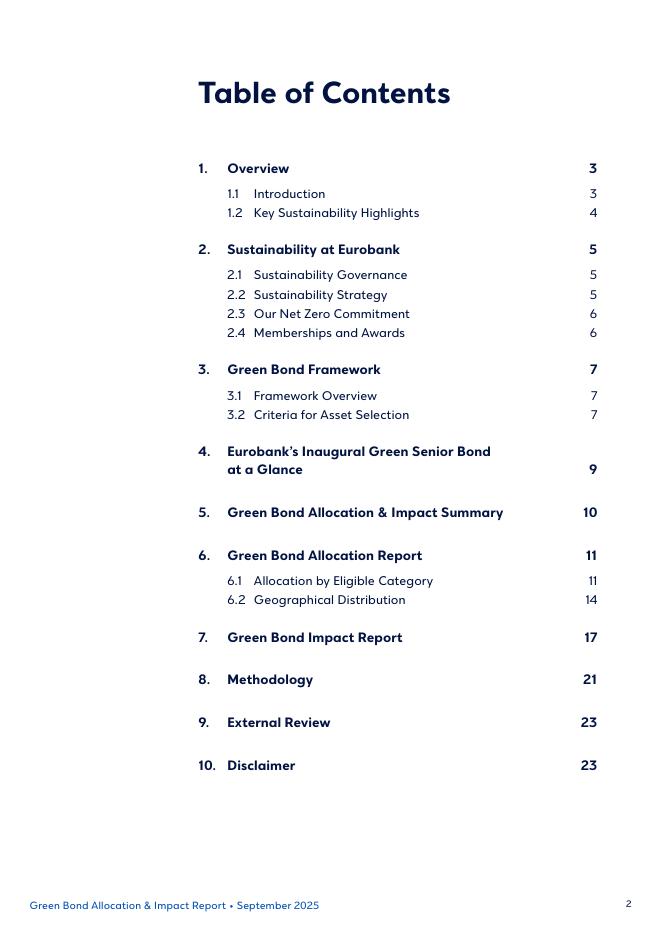 Table of Contents

1. Overview 3
1.1 Introduction 3
1.2 Key Sustainability Highlights 4

2. Sustainability at Eurobank 5
2.1 Sustainability Governance 5
2.2 Sustainability Strategy 5
2.3 Our Net Zero Commitment 6
2.4 Memberships and Awards 6

3. Green Bond Framework 7
3.1 Framework Overview 7
3.2 Criteria for Asset Selection 7

4. Eurobank's Inaugural Green Senior Bond at a Glance 9

5. Green Bond Allocation & Impact Summary 10

6. Green Bond Allocation Report 11
6.1 Allocation by Eligible Category 11
6.2 Geographical Distribution 14

7. Green Bond Impact Report 17

8. Methodology 21

9. External Review 23

10. Disclaimer 23

Green Bond Allocation & Impact Report • September 2025

2